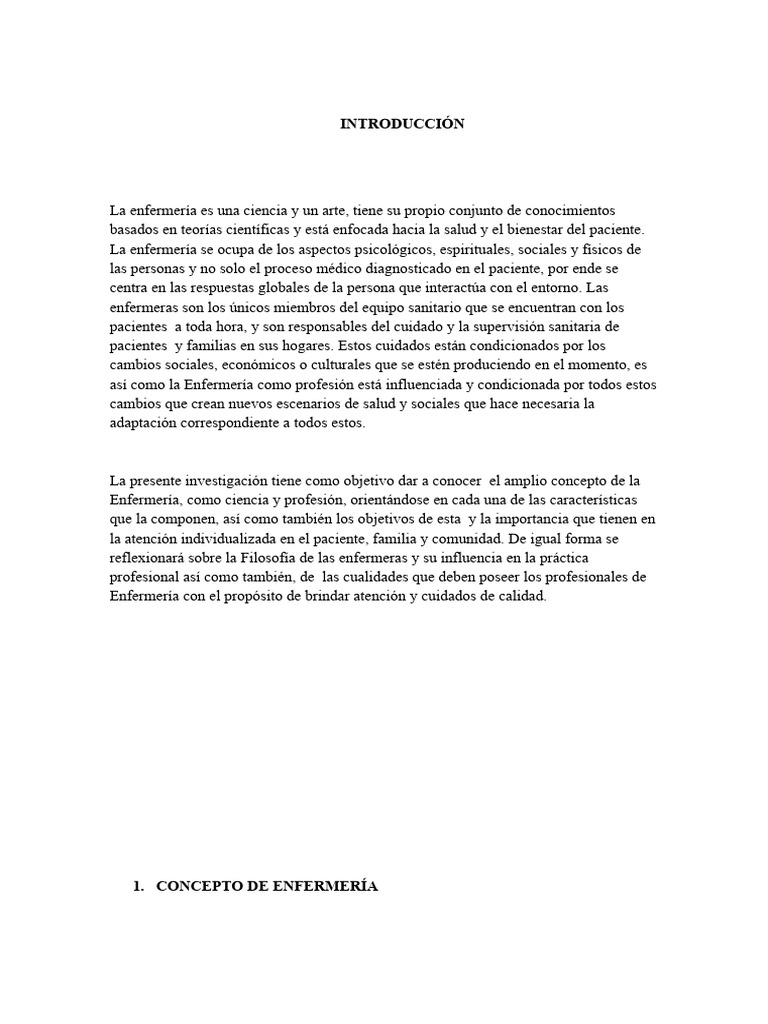 INTRODUCCIÓN

La enfermería es una ciencia y un arte, tiene su propio conjunto de conocimientos basados en teorías científicas y está enfocada hacia la salud y el bienestar del paciente. La enfermería se ocupa de los aspectos psicológicos, espirituales, sociales y físicos de las personas y no solo el proceso médico diagnosticado en el paciente, por ende se centra en las respuestas globales de la persona que interactúa con el entorno. Las enfermeras son los únicos miembros del equipo sanitario que se encuentran con los pacientes a toda hora, y son responsables del cuidado y la supervisión sanitaria de pacientes y familias en sus hogares. Estos cuidados están condicionados por los cambios sociales, económicos o culturales que se estén produciendo en el momento, es así como la Enfermería como profesión está influenciada y condicionada por todos estos cambios que crean nuevos escenarios de salud y sociales que hace necesaria la adaptación correspondiente a todos estos.

La presente investigación tiene como objetivo dar a conocer el amplio concepto de la Enfermería, como ciencia y profesión, orientándose en cada una de las características que la componen, así como también los objetivos de esta y la importancia que tienen en la atención individualizada en el paciente, familia y comunidad. De igual forma se reflexionará sobre la Filosofía de las enfermeras y su influencia en la práctica profesional así como también, de las cualidades que deben poseer los profesionales de Enfermería con el propósito de brindar atención y cuidados de calidad.

1. CONCEPTO DE ENFERMERÍA